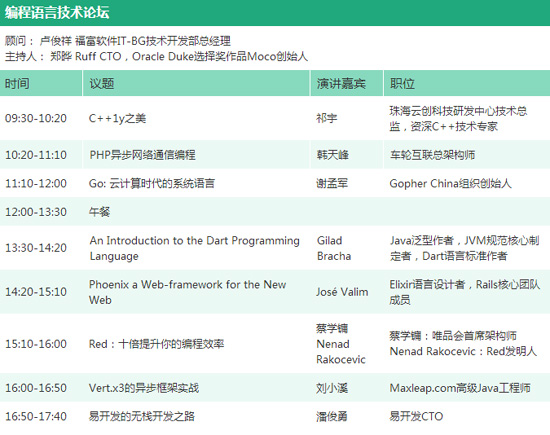 编程语言技术论坛

顾问：卢俊祥 福富软件IT-BG技术开发部总经理
主持人：郑晔 Ruff CTO，Oracle Duke选择奖作品Moco创始人

| 时间 | 议题 | 演讲嘉宾 | 职位 |
|---|---|---|---|
| 09:30-10:20 | C++1y之美 | 祁宇 | 珠海云创科技研发中心技术总监，资深C++技术专家 |
| 10:20-11:10 | PHP异步网络通信编程 | 韩天峰 | 车轮互联总架构师 |
| 11:10-12:00 | Go: 云计算时代的系统语言 | 谢孟军 | Gopher China组织创始人 |
| 12:00-13:30 | 午餐 | | |
| 13:30-14:20 | An Introduction to the Dart Programming Language | Gilad Bracha | Java泛型作者，JVM规范核心制定者，Dart语言标准作者 |
| 14:20-15:10 | Phoenix a Web-framework for the New Web | José Valim | Elixir语言设计者，Rails核心团队成员 |
| 15:10-16:00 | Red：十倍提升你的编程效率 | 蔡学镛 Nenad Rakocevic | 蔡学镛：唯品会首席架构师 Nenad Rakocevic：Red发明人 |
| 16:00-16:50 | Vert.x3的异步框架实战 | 刘小溪 | Maxleap.com高级Java工程师 |
| 16:50-17:40 | 易开发的无栈开发之路 | 潘俊勇 | 易开发CTO |